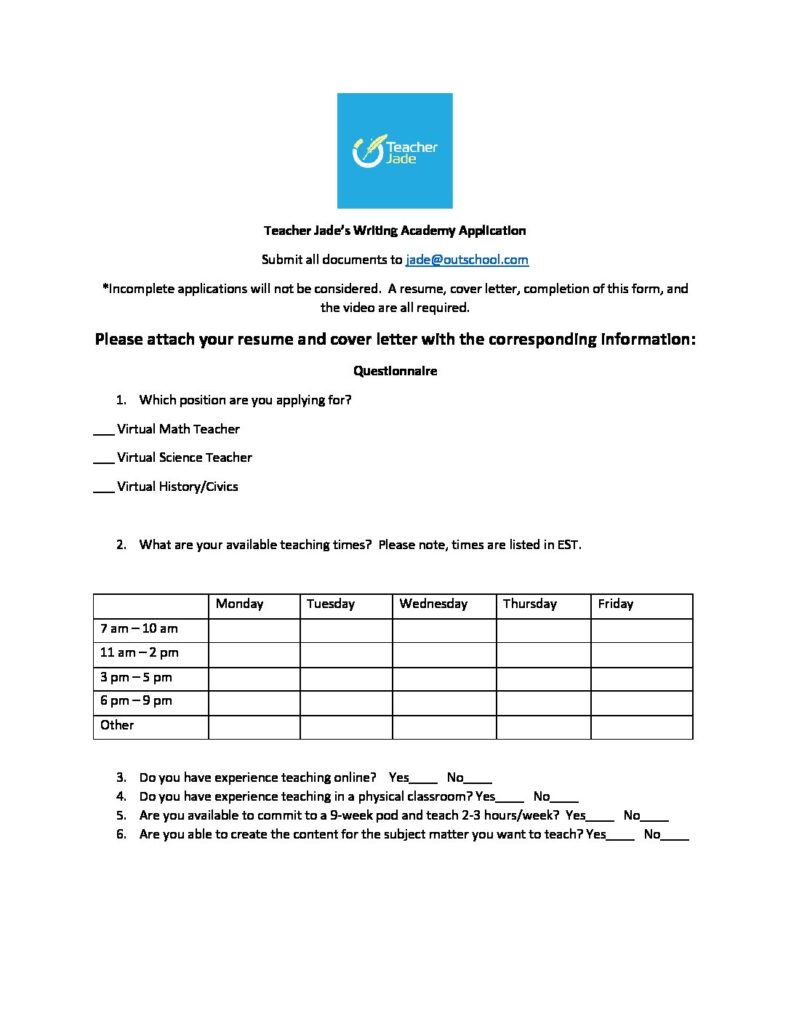 Teacher Jade

Teacher Jade's Writing Academy Application

Submit all documents to jade@outschool.com

*Incomplete applications will not be considered. A resume, cover letter, completion of this form, and the video are all required.

Please attach your resume and cover letter with the corresponding information:

Questionnaire

1. Which position are you applying for?

___ Virtual Math Teacher

___ Virtual Science Teacher

___ Virtual History/Civics

2. What are your available teaching times? Please note, times are listed in EST.

| | Monday | Tuesday | Wednesday | Thursday | Friday |
|---|---|---|---|---|---|
| 7 am – 10 am | | | | | |
| 11 am – 2 pm | | | | | |
| 3 pm – 5 pm | | | | | |
| 6 pm – 9 pm | | | | | |
| Other | | | | | |

3. Do you have experience teaching online? Yes____ No____
4. Do you have experience teaching in a physical classroom? Yes____ No____
5. Are you available to commit to a 9-week pod and teach 2-3 hours/week? Yes____ No____
6. Are you able to create the content for the subject matter you want to teach? Yes____ No____